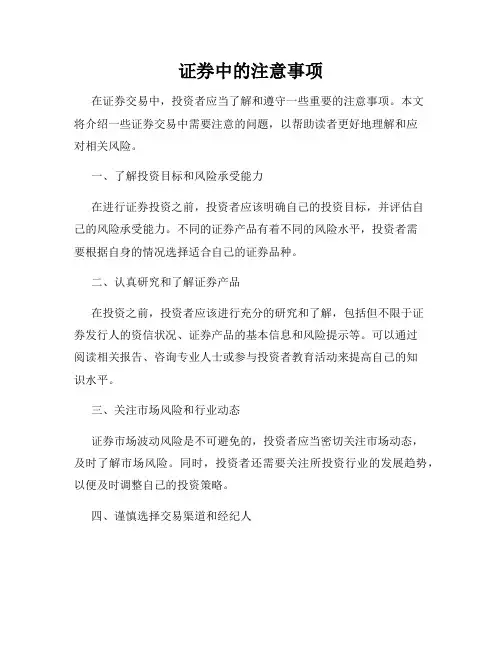 证券中的注意事项

在证券交易中，投资者应当了解和遵守一些重要的注意事项。本文将介绍一些证券交易中需要注意的问题，以帮助读者更好地理解和应对相关风险。

一、了解投资目标和风险承受能力

在进行证券投资之前，投资者应该明确自己的投资目标，并评估自己的风险承受能力。不同的证券产品有着不同的风险水平，投资者需要根据自身的情况选择适合自己的证券品种。

二、认真研究和了解证券产品

在投资之前，投资者应该进行充分的研究和了解，包括但不限于证券发行人的资信状况、证券产品的基本信息和风险提示等。可以通过阅读相关报告、咨询专业人士或参与投资者教育活动来提高自己的知识水平。

三、关注市场风险和行业动态

证券市场波动风险是不可避免的，投资者应当密切关注市场动态，及时了解市场风险。同时，投资者还需要关注所投资行业的发展趋势，以便及时调整自己的投资策略。

四、谨慎选择交易渠道和经纪人